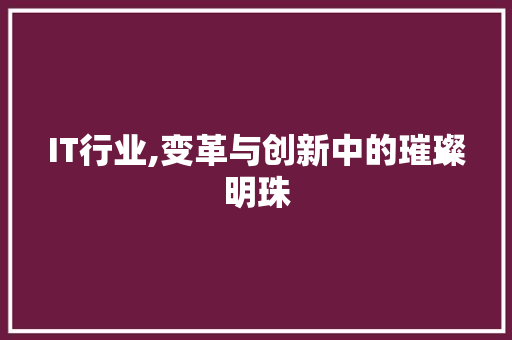 IT行业,变革与创新中的璀璨明珠